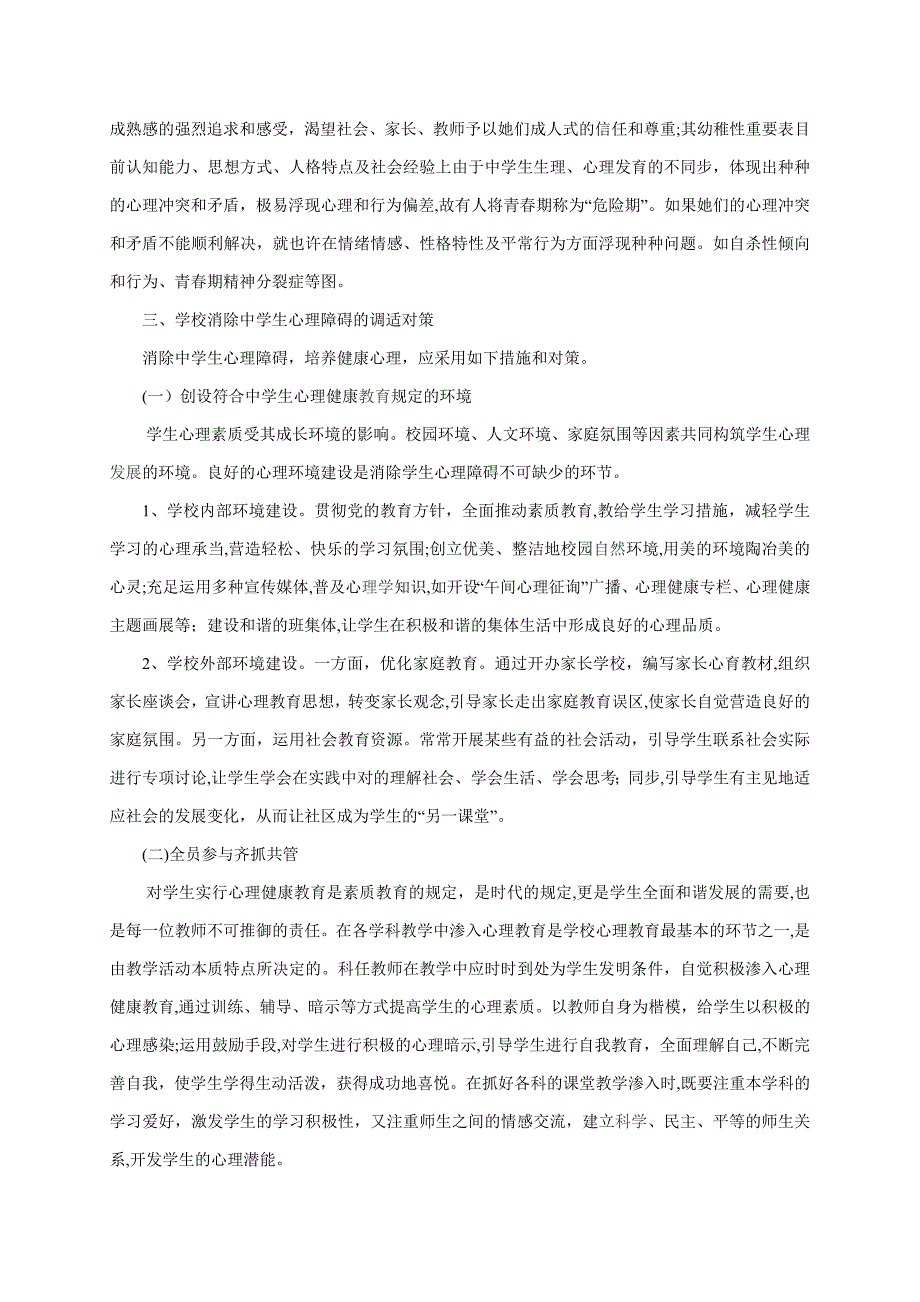 成熟感的强烈追求和感受，渴望社会、家长、教师予以她们成人式的信任和尊重;其幼稚性重要表目前认知能力、思想方式、人格特点及社会经验上由于中学生生理、心理发育的不同步，体现出种种的心理冲突和矛盾，极易浮现心理和行为偏差,故有人将青春期称为“危险期”。如果她们的心理冲突和矛盾不能顺利解决，就也许在情绪情感、性格特性及平常行为方面浮现种种问题。如自杀性倾向和行为、青春期精神分裂症等图。

三、学校消除中学生心理障碍的调适对策

消除中学生心理障碍，培养健康心理，应采用如下措施和对策。

(一）创设符合中学生心理健康教育规定的环境

学生心理素质受其成长环境的影响。校园环境、人文环境、家庭氛围等因素共同构筑学生心理发展的环境。良好的心理环境建设是消除学生心理障碍不可缺少的环节。

1、学校内部环境建设。贯彻党的教育方针，全面推动素质教育,教给学生学习措施，减轻学生学习的心理承当,营造轻松、快乐的学习氛围;创立优美、整洁地校园自然环境,用美的环境陶冶美的心灵;充足运用多种宣传媒体,普及心理学知识,如开设“午间心理征询”广播、心理健康专栏、心理健康主题画展等；建设和谐的班集体,让学生在积极和谐的集体生活中形成良好的心理品质。

2、学校外部环境建设。一方面，优化家庭教育。通过开办家长学校，编写家长心育教材,组织家长座谈会，宣讲心理教育思想，转变家长观念,引导家长走出家庭教育误区,使家长自觉营造良好的家庭氛围。另一方面，运用社会教育资源。常常开展某些有益的社会活动，引导学生联系社会实际进行专项讨论,让学生学会在实践中对的理解社会、学会生活、学会思考；同步,引导学生有主见地适应社会的发展变化，从而让社区成为学生的“另一课堂”。

(二)全员参与齐抓共管

对学生实行心理健康教育是素质教育的规定，是时代的规定,更是学生全面和谐发展的需要,也是每一位教师不可推御的责任。在各学科教学中渗入心理教育是学校心理教育最基本的环节之一,是由教学活动本质特点所决定的。科任教师在教学中应时时到处为学生发明条件，自觉积极渗入心理健康教育,通过训练、辅导、暗示等方式提高学生的心理素质。以教师自身为楷模，给学生以积极的心理感染;运用鼓励手段,对学生进行积极的心理暗示,引导学生进行自我教育，全面理解自己,不断完善自我，使学生学得生动活泼，获得成功地喜悦。在抓好各科的课堂教学渗入时,既要注重本学科的学习爱好，激发学生的学习积极性，又注重师生之间的情感交流，建立科学、民主、平等的师生关系,开发学生的心理潜能。